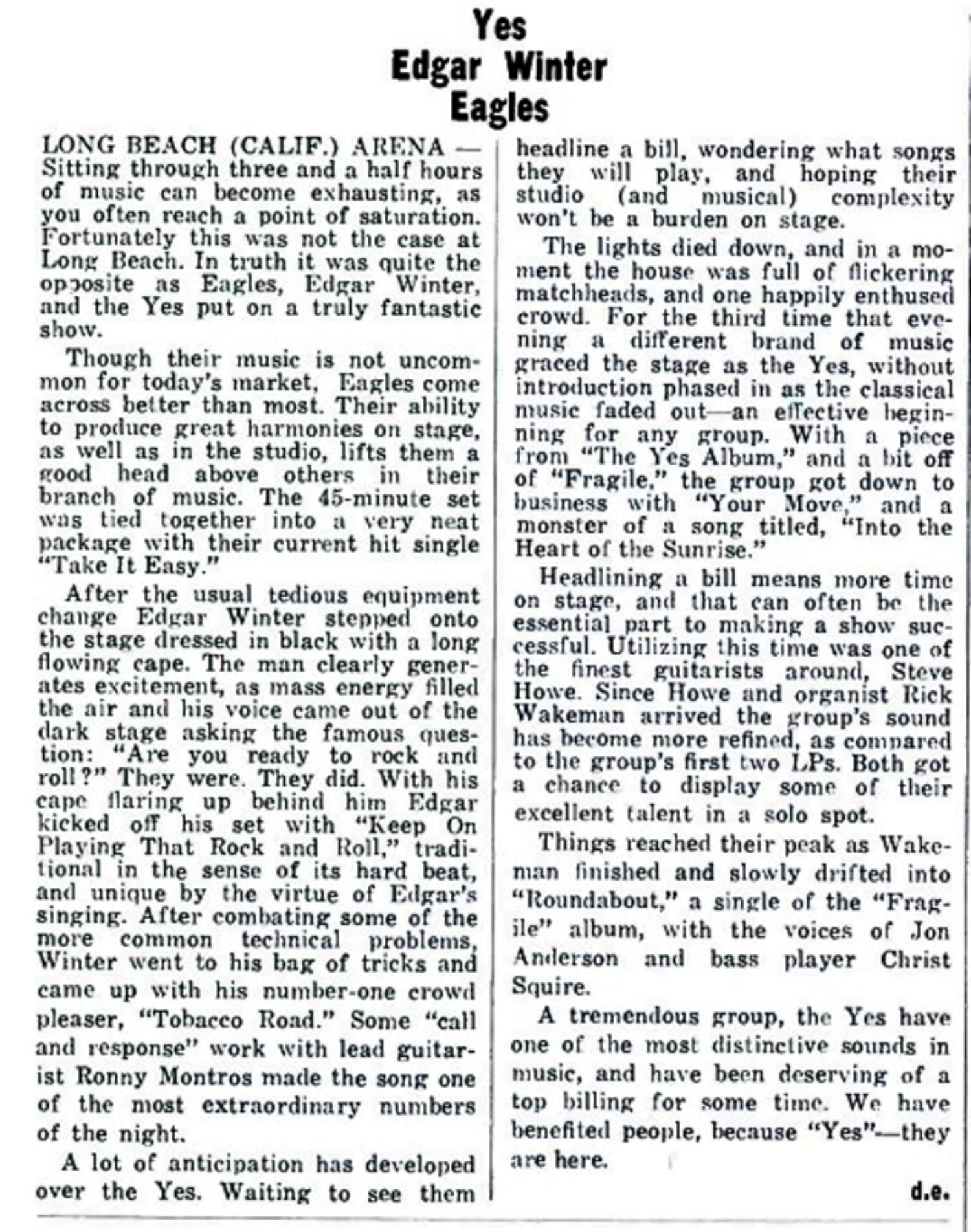 Yes
Edgar Winter
Eagles

LONG BEACH (CALIF.) ARENA — Sitting through three and a half hours of music can become exhausting, as you often reach a point of saturation. Fortunately this was not the case at Long Beach. In truth it was quite the opposite as Eagles, Edgar Winter, and the Yes put on a truly fantastic show.

Though their music is not uncommon for today's market, Eagles come across better than most. Their ability to produce great harmonies on stage, as well as in the studio, lifts them a good head above others in their branch of music. The 45-minute set was tied together into a very neat package with their current hit single "Take It Easy."

After the usual tedious equipment change Edgar Winter stepped onto the stage dressed in black with a long flowing cape. The man clearly generates excitement, as mass energy filled the air and his voice came out of the dark stage asking the famous question: "Are you ready to rock and roll?" They were. They did. With his cape flaring up behind him Edgar kicked off his set with "Keep On Playing That Rock and Roll," traditional in the sense of its hard beat, and unique by the virtue of Edgar's singing. After combating some of the more common technical problems, Winter went to his bag of tricks and came up with his number-one crowd pleaser, "Tobacco Road." Some "call and response" work with lead guitarist Ronny Montros made the song one of the most extraordinary numbers of the night.

A lot of anticipation has developed over the Yes. Waiting to see them headline a bill, wondering what songs they will play, and hoping their studio (and musical) complexity won't be a burden on stage.

The lights died down, and in a moment the house was full of flickering matchheads, and one happily enthused crowd. For the third time that evening a different brand of music graced the stage as the Yes, without introduction phased in as the classical music faded out—an effective beginning for any group. With a piece from "The Yes Album," and a bit off of "Fragile," the group got down to business with "Your Move," and a monster of a song titled, "Into the Heart of the Sunrise."

Headlining a bill means more time on stage, and that can often be the essential part to making a show successful. Utilizing this time was one of the finest guitarists around, Steve Howe. Since Howe and organist Rick Wakeman arrived the group's sound has become more refined, as compared to the group's first two LPs. Both got a chance to display some of their excellent talent in a solo spot.

Things reached their peak as Wakeman finished and slowly drifted into "Roundabout," a single of the "Fragile" album, with the voices of Jon Anderson and bass player Christ Squire.

A tremendous group, the Yes have one of the most distinctive sounds in music, and have been deserving of a top billing for some time. We have benefited people, because "Yes"—they are here.

d.e.